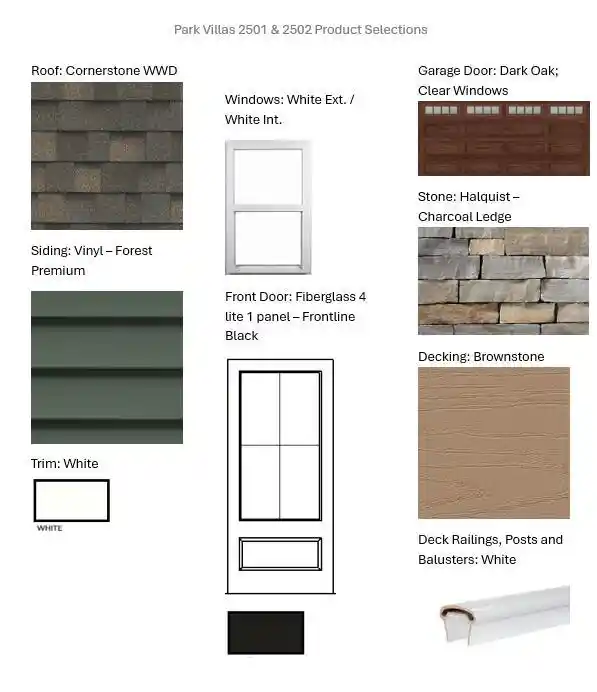 Park Villas 2501 & 2502 Product Selections

Roof: Cornerstone WWD

Siding: Vinyl – Forest Premium

Trim: White

WHITE

Windows: White Ext. / White Int.

Front Door: Fiberglass 4 lite 1 panel – Frontline Black

Garage Door: Dark Oak; Clear Windows

Stone: Halquist – Charcoal Ledge

Decking: Brownstone

Deck Railings, Posts and Balusters: White